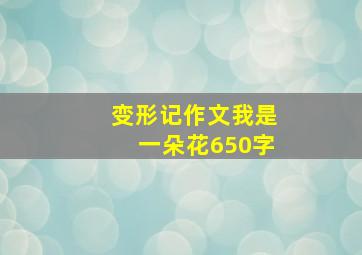 变形记作文我是一朵花650字